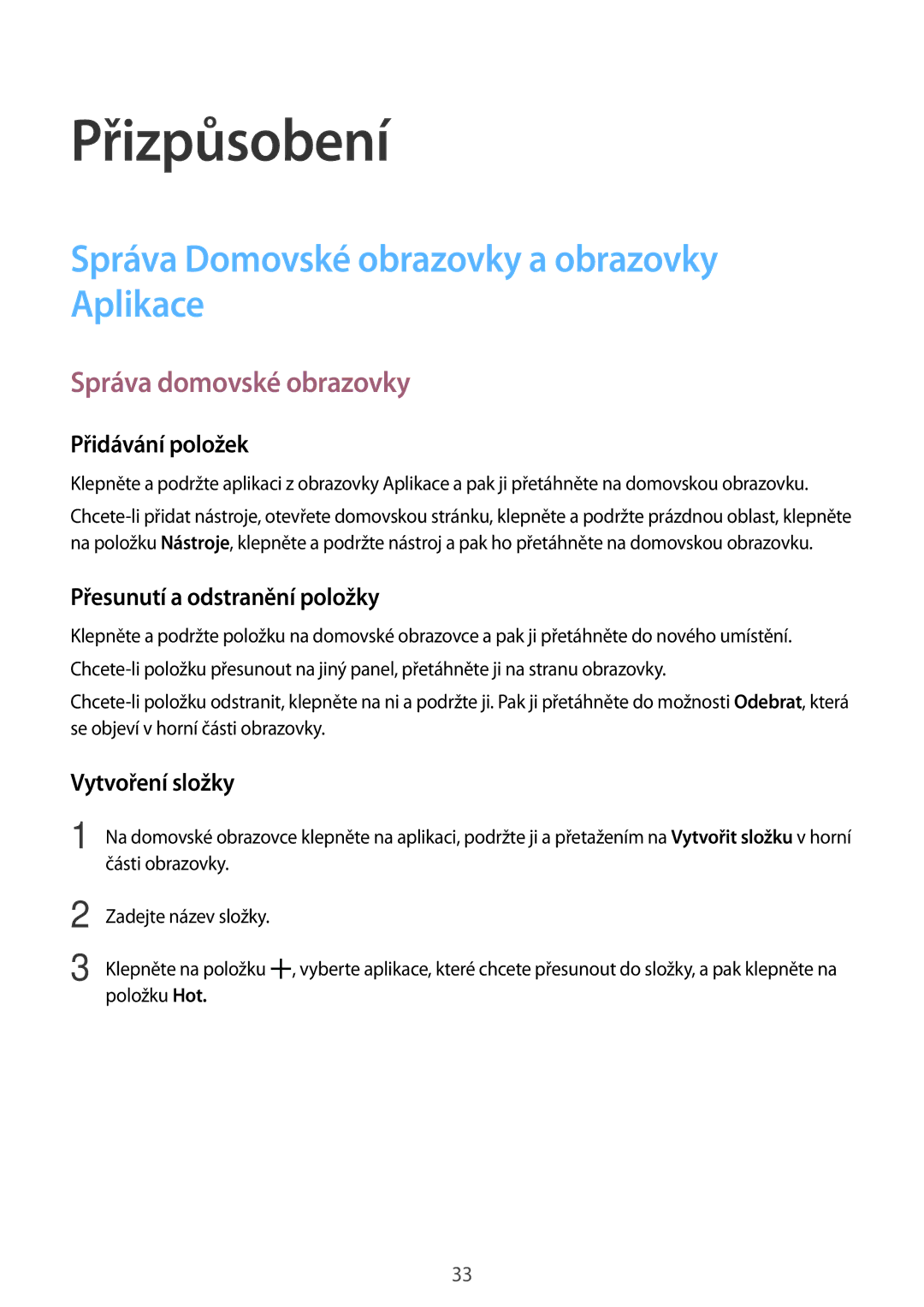 Přizpůsobení

Správa Domovské obrazovky a obrazovky Aplikace

Správa domovské obrazovky

Přidávání položek

Klepněte a podržte aplikaci z obrazovky Aplikace a pak ji přetáhněte na domovskou obrazovku.

Chcete-li přidat nástroje, otevřete domovskou stránku, klepněte a podržte prázdnou oblast, klepněte na položku Nástroje, klepněte a podržte nástroj a pak ho přetáhněte na domovskou obrazovku.

Přesunutí a odstranění položky

Klepněte a podržte položku na domovské obrazovce a pak ji přetáhněte do nového umístění.

Chcete-li položku přesunout na jiný panel, přetáhněte ji na stranu obrazovky.

Chcete-li položku odstranit, klepněte na ni a podržte ji. Pak ji přetáhněte do možnosti Odebrat, která se objeví v horní části obrazovky.

Vytvoření složky

1 Na domovské obrazovce klepněte na aplikaci, podržte ji a přetažením na Vytvořit složku v horní části obrazovky.

2 Zadejte název složky.

3 Klepněte na položku +, vyberte aplikace, které chcete přesunout do složky, a pak klepněte na položku Hot.

33